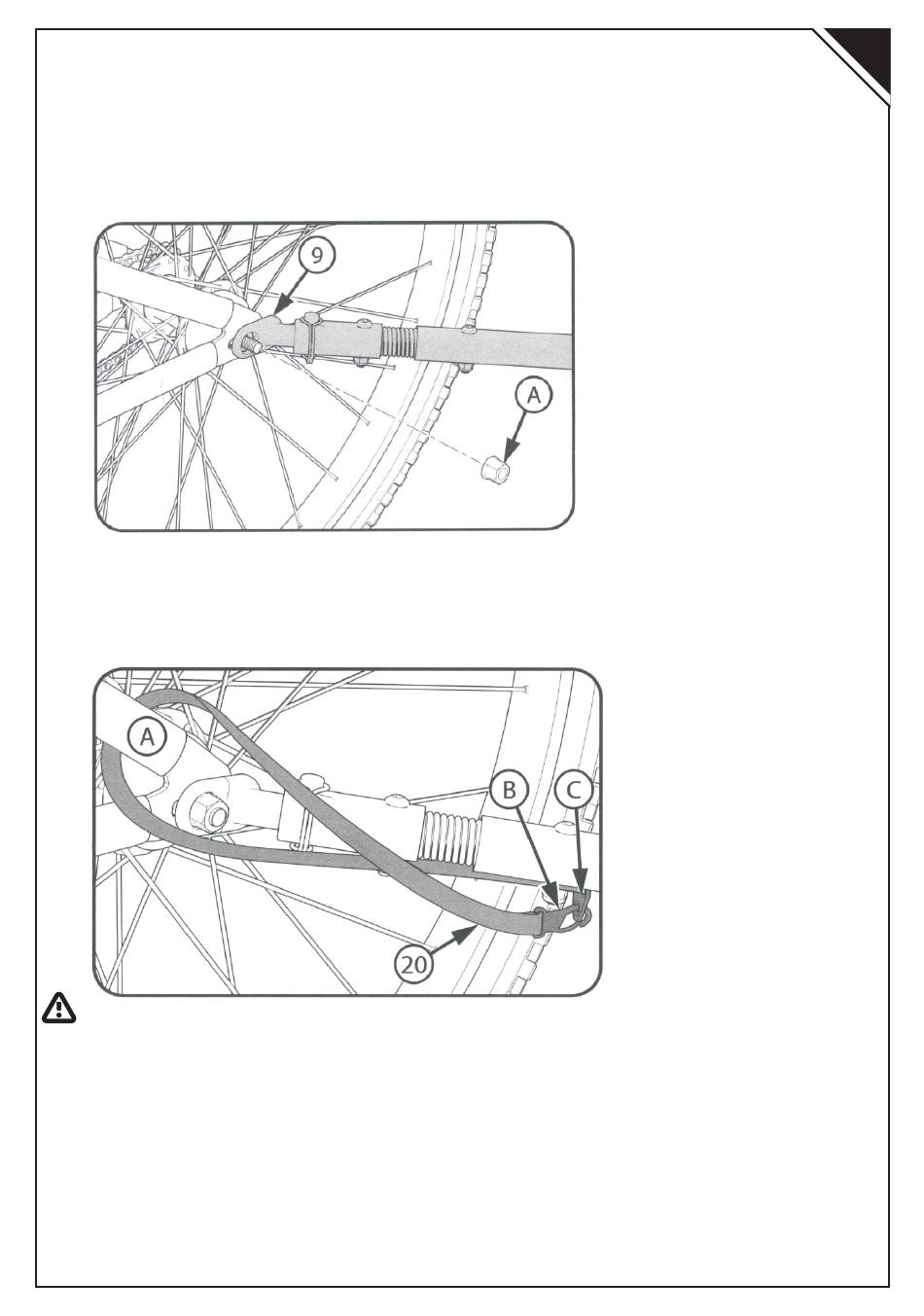 9

A

A

B

C

20